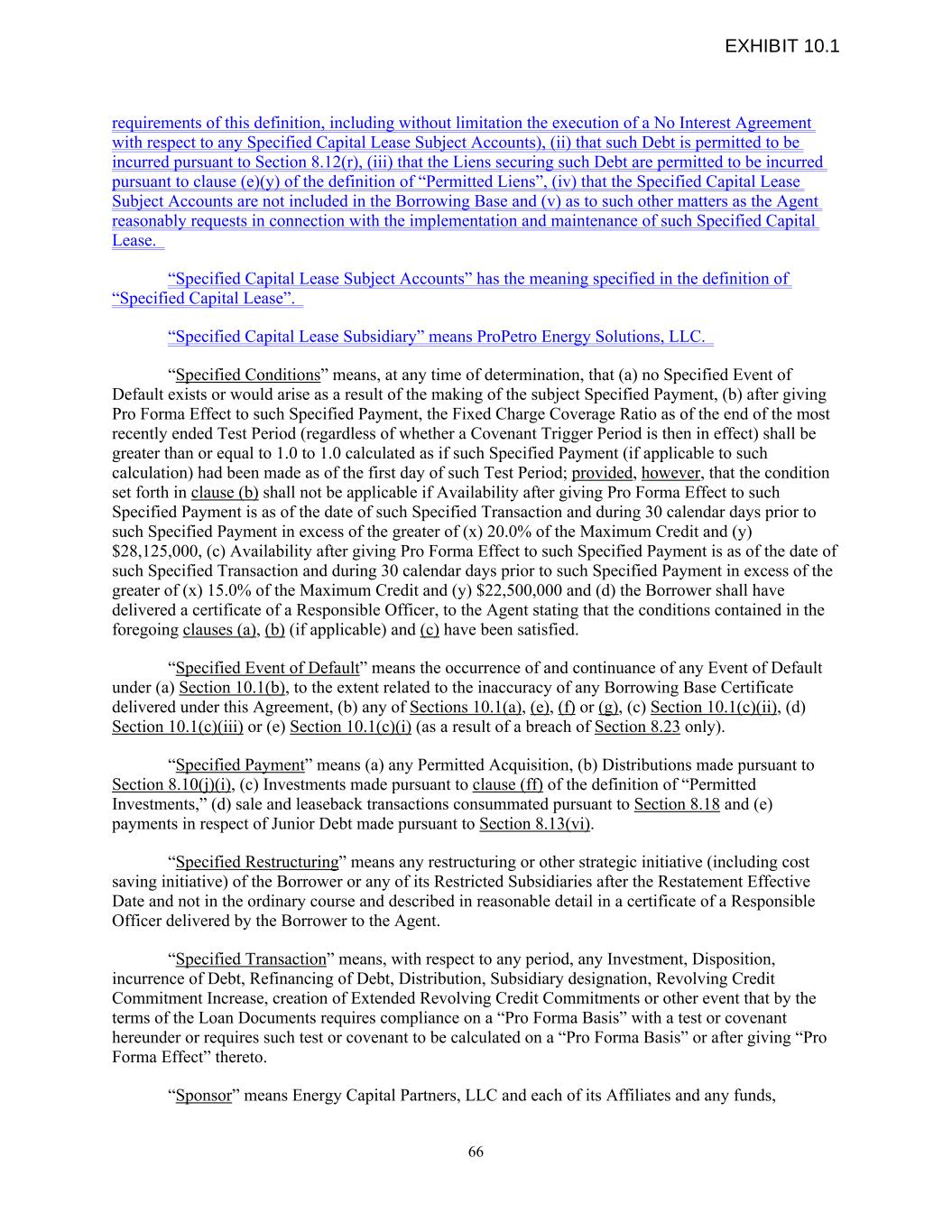 EXHIBIT 10.1

requirements of this definition, including without limitation the execution of a No Interest Agreement with respect to any Specified Capital Lease Subject Accounts), (ii) that such Debt is permitted to be incurred pursuant to Section 8.12(r), (iii) that the Liens securing such Debt are permitted to be incurred pursuant to clause (e)(y) of the definition of “Permitted Liens”, (iv) that the Specified Capital Lease Subject Accounts are not included in the Borrowing Base and (v) as to such other matters as the Agent reasonably requests in connection with the implementation and maintenance of such Specified Capital Lease.

“Specified Capital Lease Subject Accounts” has the meaning specified in the definition of “Specified Capital Lease”.

“Specified Capital Lease Subsidiary” means ProPetro Energy Solutions, LLC.

“Specified Conditions” means, at any time of determination, that (a) no Specified Event of Default exists or would arise as a result of the making of the subject Specified Payment, (b) after giving Pro Forma Effect to such Specified Payment, the Fixed Charge Coverage Ratio as of the end of the most recently ended Test Period (regardless of whether a Covenant Trigger Period is then in effect) shall be greater than or equal to 1.0 to 1.0 calculated as if such Specified Payment (if applicable to such calculation) had been made as of the first day of such Test Period; provided, however, that the condition set forth in clause (b) shall not be applicable if Availability after giving Pro Forma Effect to such Specified Payment is as of the date of such Specified Transaction and during 30 calendar days prior to such Specified Payment in excess of the greater of (x) 20.0% of the Maximum Credit and (y) $28,125,000, (c) Availability after giving Pro Forma Effect to such Specified Payment is as of the date of such Specified Transaction and during 30 calendar days prior to such Specified Payment in excess of the greater of (x) 15.0% of the Maximum Credit and (y) $22,500,000 and (d) the Borrower shall have delivered a certificate of a Responsible Officer, to the Agent stating that the conditions contained in the foregoing clauses (a), (b) (if applicable) and (c) have been satisfied.

“Specified Event of Default” means the occurrence of and continuance of any Event of Default under (a) Section 10.1(b), to the extent related to the inaccuracy of any Borrowing Base Certificate delivered under this Agreement, (b) any of Sections 10.1(a), (e), (f) or (g), (c) Section 10.1(c)(ii), (d) Section 10.1(c)(iii) or (e) Section 10.1(c)(i) (as a result of a breach of Section 8.23 only).

“Specified Payment” means (a) any Permitted Acquisition, (b) Distributions made pursuant to Section 8.10(j)(i), (c) Investments made pursuant to clause (ff) of the definition of “Permitted Investments,” (d) sale and leaseback transactions consummated pursuant to Section 8.18 and (e) payments in respect of Junior Debt made pursuant to Section 8.13(vi).

“Specified Restructuring” means any restructuring or other strategic initiative (including cost saving initiative) of the Borrower or any of its Restricted Subsidiaries after the Restatement Effective Date and not in the ordinary course and described in reasonable detail in a certificate of a Responsible Officer delivered by the Borrower to the Agent.

“Specified Transaction” means, with respect to any period, any Investment, Disposition, incurrence of Debt, Refinancing of Debt, Distribution, Subsidiary designation, Revolving Credit Commitment Increase, creation of Extended Revolving Credit Commitments or other event that by the terms of the Loan Documents requires compliance on a “Pro Forma Basis” with a test or covenant hereunder or requires such test or covenant to be calculated on a “Pro Forma Basis” or after giving “Pro Forma Effect” thereto.

“Sponsor” means Energy Capital Partners, LLC and each of its Affiliates and any funds,

66